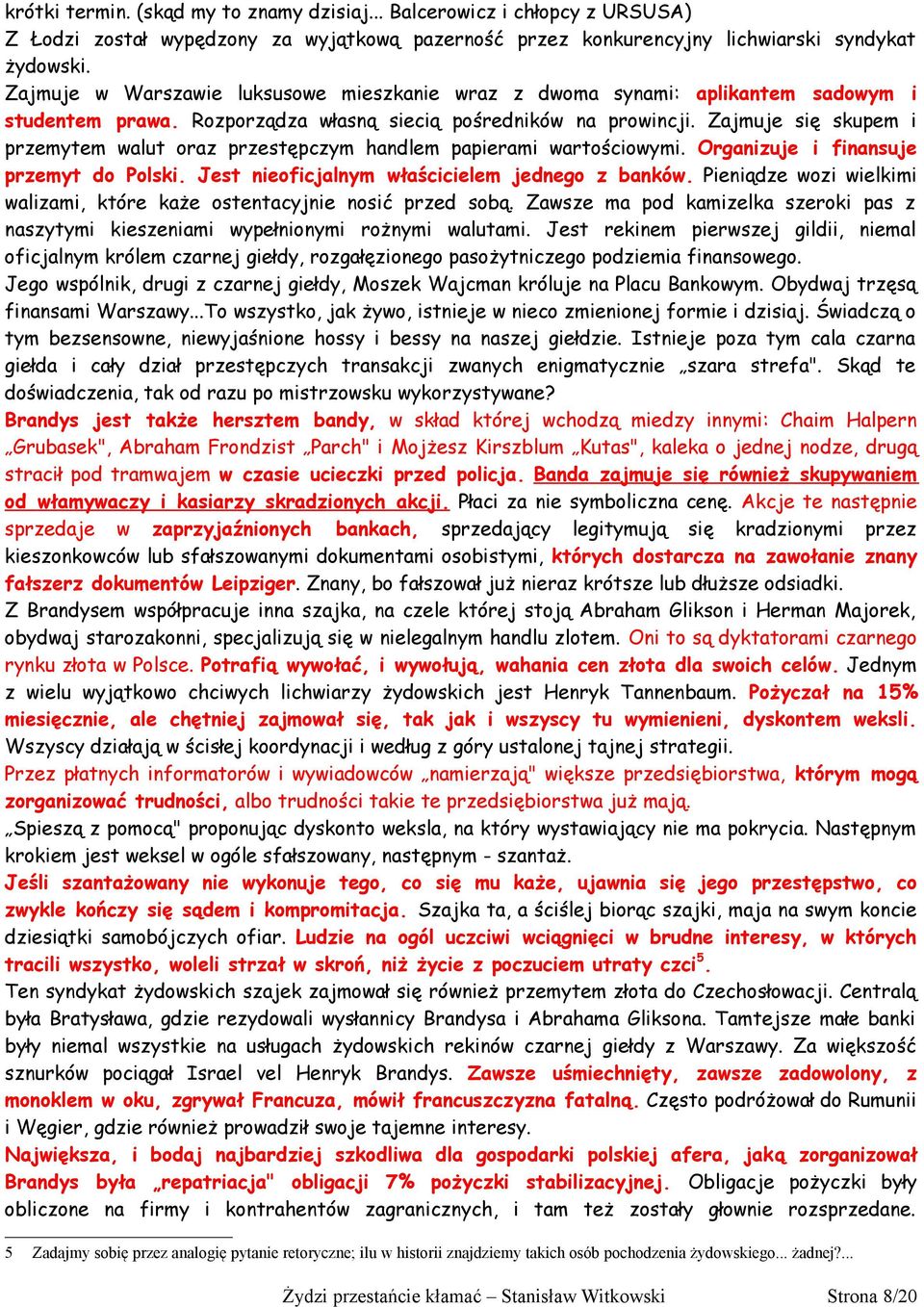 krótki termin. (skąd my to znamy dzisiaj... Balcerowicz i chłopcy z URSUSA)
Z Łodzi został wypędzony za wyjątkową pazerność przez konkurencyjny lichwiarski syndykat żydowski.
Zajmuje w Warszawie luksusowe mieszkanie wraz z dwoma synami: aplikantem sadowym i studentem prawa. Rozporządza własną siecią pośredników na prowincji. Zajmuje się skupem i przemytem walut oraz przestępczym handlem papierami wartościowymi. Organizuje i finansuje przemyt do Polski. Jest nieoficjalnym właścicielem jednego z banków. Pieniądze wozi wielkimi walizami, które każe ostentacyjnie nosić przed sobą. Zawsze ma pod kamizelka szeroki pas z naszytymi kieszeniami wypełnionymi rożnymi walutami. Jest rekinem pierwszej gildii, niemal oficjalnym królem czarnej giełdy, rozgałęzionego pasożytniczego podziemia finansowego.
Jego wspólnik, drugi z czarnej giełdy, Moszek Wajcman króluje na Placu Bankowym. Obydwaj trzęsą finansami Warszawy...To wszystko, jak żywo, istnieje w nieco zmienionej formie i dzisiaj. Świadczą o tym bezsensowne, niewyjaśnione hossy i bessy na naszej giełdzie. Istnieje poza tym cala czarna giełda i cały dział przestępczych transakcji zwanych enigmatycznie „szara strefa". Skąd te doświadczenia, tak od razu po mistrzowsku wykorzystywane?
Brandys jest także hersztem bandy, w skład której wchodzą miedzy innymi: Chaim Halpern „Grubasek", Abraham Frondzist „Parch" i Mojżesz Kirszblum „Kutas", kaleka o jednej nodze, drugą stracił pod tramwajem w czasie ucieczki przed policja. Banda zajmuje się również skupywaniem od włamywaczy i kasiarzy skradzionych akcji. Płaci za nie symboliczna cenę. Akcje te następnie sprzedaje w zaprzyjaźnionych bankach, sprzedający legitymują się kradzionymi przez kieszonkowców lub sfałszowanymi dokumentami osobistymi, których dostarcza na zawołanie znany fałszerz dokumentów Leipziger. Znany, bo fałszował już nieraz krótsze lub dłuższe odsiadki.
Z Brandysem współpracuje inna szajka, na czele której stoją Abraham Glikson i Herman Majorek, obydwaj starozakonni, specjalizują się w nielegalnym handlu zlotem. Oni to są dyktatorami czarnego rynku złota w Polsce. Potrafią wywołać, i wywołują, wahania cen złota dla swoich celów. Jednym z wielu wyjątkowo chciwych lichwiarzy żydowskich jest Henryk Tannenbaum. Pożyczał na 15% miesięcznie, ale chętniej zajmował się, tak jak i wszyscy tu wymienieni, dyskontem weksli. Wszyscy działają w ścisłej koordynacji i według z góry ustalonej tajnej strategii.
Przez płatnych informatorów i wywiadowców „namierzają" większe przedsiębiorstwa, którym mogą zorganizować trudności, albo trudności takie te przedsiębiorstwa już mają.
„Spieszą z pomocą" proponując dyskonto weksla, na który wystawiający nie ma pokrycia. Następnym krokiem jest weksel w ogóle sfałszowany, następnym - szantaż.
Jeśli szantażowany nie wykonuje tego, co się mu każe, ujawnia się jego przestępstwo, co zwykle kończy się sądem i kompromitacja. Szajka ta, a ściślej biorąc szajki, maja na swym koncie dziesiątki samobójczych ofiar. Ludzie na ogól uczciwi wciągnięci w brudne interesy, w których tracili wszystko, woleli strzał w skroń, niż życie z poczuciem utraty czci$^5$.
Ten syndykat żydowskich szajek zajmował się również przemytem złota do Czechosłowacji. Centralą była Bratysława, gdzie rezydowali wysłannicy Brandysa i Abrahama Gliksona. Tamtejsze małe banki były niemal wszystkie na usługach żydowskich rekinów czarnej giełdy z Warszawy. Za większość sznurków pociągał Israel vel Henryk Brandys. Zawsze uśmiechnięty, zawsze zadowolony, z monoklem w oku, zgrywał Francuza, mówił francuszczyzna fatalną. Często podróżował do Rumunii i Węgier, gdzie również prowadził swoje tajemne interesy.
Największa, i bodaj najbardziej szkodliwa dla gospodarki polskiej afera, jaką zorganizował Brandys była „repatriacja" obligacji 7% pożyczki stabilizacyjnej. Obligacje pożyczki były obliczone na firmy i kontrahentów zagranicznych, i tam też zostały głownie rozsprzedane.

5 Zadajmy sobię przez analogię pytanie retoryczne; ilu w historii znajdziemy takich osób pochodzenia żydowskiego... żadnej?...

Żydzi przestańcie kłamać – Stanisław Witkowski Strona 8/20